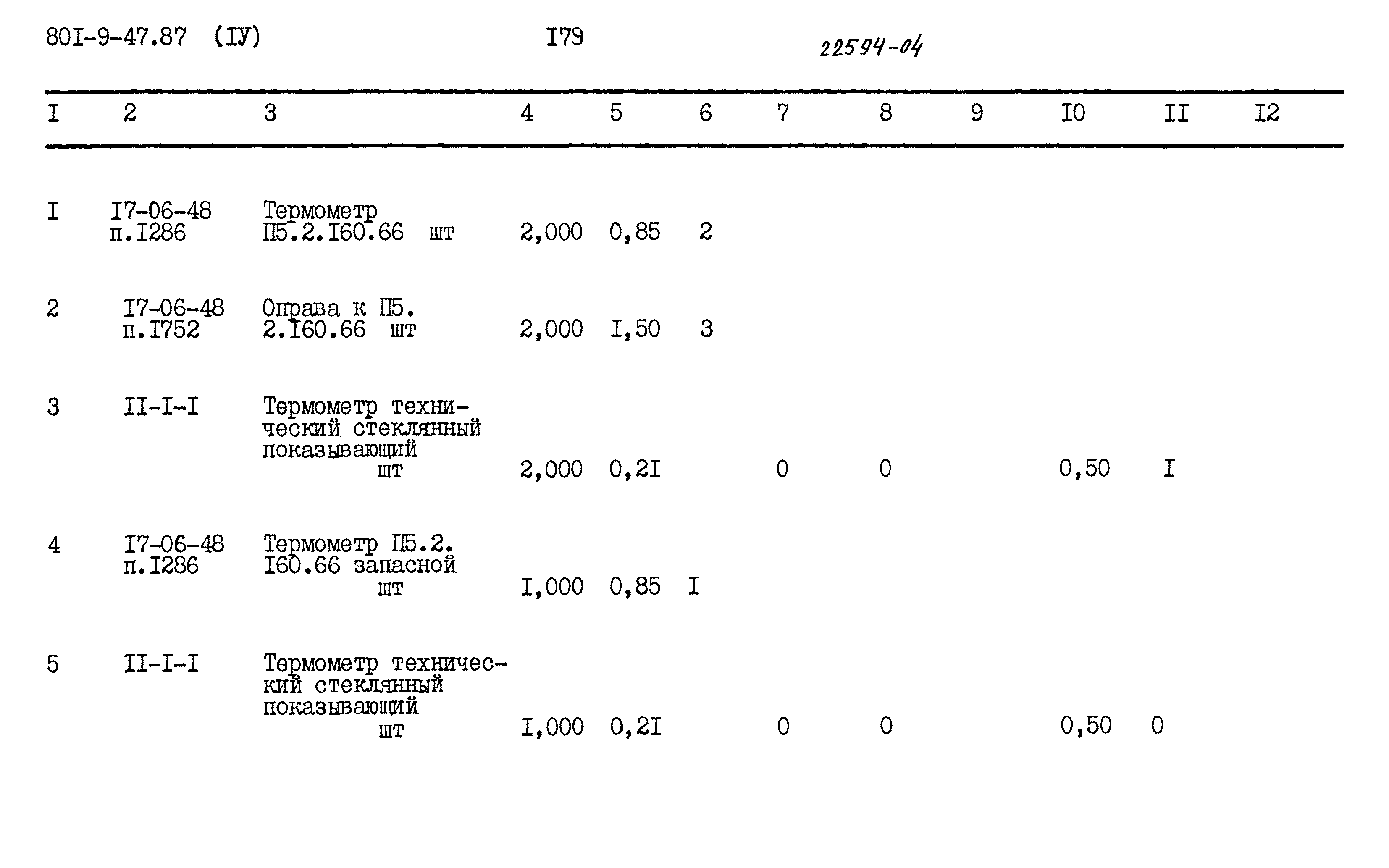 80I-9-47.87 (IУ) I79 22594-04

| I | 2 | 3 | 4 | 5 | 6 | 7 | 8 | 9 | I0 | II | I2 |
|---|---|---|---|---|---|---|---|---|---|---|---|
| I | I7-06-48 п.I286 | Термометр П5.2.I60.66 шт | 2,000 | 0,85 | 2 | | | | | | |
| 2 | I7-06-48 п.I752 | Оправа к П5. 2.I60.66 шт | 2,000 | I,50 | 3 | | | | | | |
| 3 | II-I-I | Термометр технический стеклянный показывающий шт | 2,000 | 0,2I | | 0 | 0 | | 0,50 | I | |
| 4 | I7-06-48 п.I286 | Термометр П5.2. I60.66 запасной шт | I,000 | 0,85 | I | | | | | | |
| 5 | II-I-I | Термометр технический стеклянный показывающий шт | I,000 | 0,2I | | 0 | 0 | | 0,50 | 0 | |